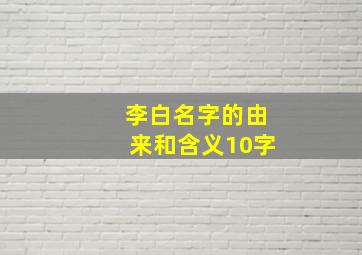 李白名字的由来和含义10字